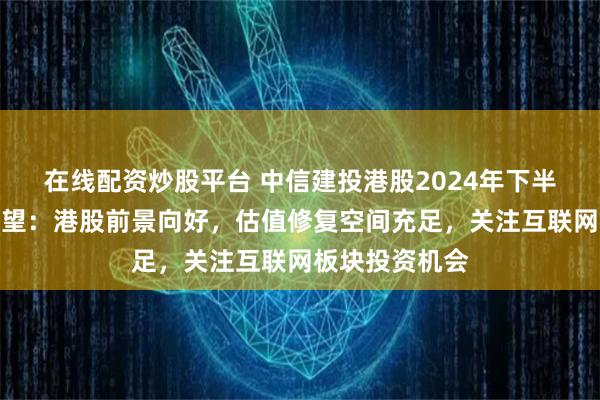 在线配资炒股平台 中信建投港股2024年下半
望：港股前景向好，估值修复空间充足，关注互联网
足，关注互联网板块投资机会